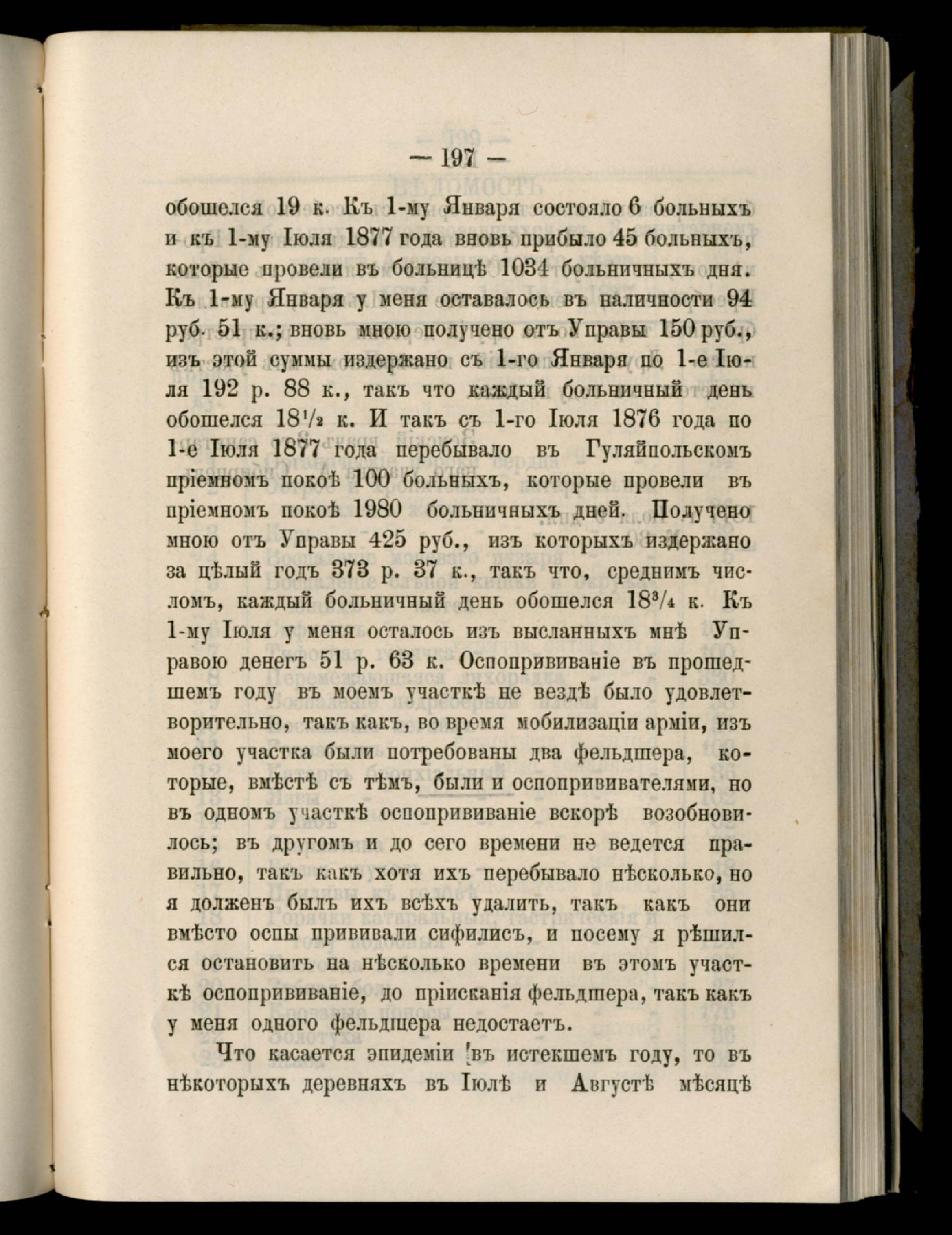 — 197 —

обошелся 19 к. Къ 1-му Января состояло 6 больныхъ и къ 1-му Іюля 1877 года вновь прибыло 45 больныхъ, которые провели въ больницѣ 1034 больничныхъ дня. Къ 1-му Января у меня оставалось въ наличности 94 руб. 51 к.; вновь мною получено отъ Управы 150 руб., изъ этой суммы издержано съ 1-го Января по 1-е Іюля 192 р. 88 к., такъ что каждый больничный день обошелся $18\frac{1}{2}$ к. И такъ съ 1-го Іюля 1876 года по 1-е Іюля 1877 года перебывало въ Гуляйпольскомъ пріемномъ покоѣ 100 больныхъ, которые провели въ пріемномъ покоѣ 1980 больничныхъ дней. Получено мною отъ Управы 425 руб., изъ которыхъ издержано за цѣлый годъ 373 р. 37 к., такъ что, среднимъ числомъ, каждый больничный день обошелся $18\frac{3}{4}$ к. Къ 1-му Іюля у меня осталось изъ высланныхъ мнѣ Управою денегъ 51 р. 63 к. Оспопрививаніе въ прошедшемъ году въ моемъ участкѣ не вездѣ было удовлетворительно, такъ какъ, во время мобилизаціи арміи, изъ моего участка были потребованы два фельдшера, которые, вмѣстѣ съ тѣмъ, были и оспопрививателями, но въ одномъ участкѣ оспопрививаніе вскорѣ возобновилось; въ другомъ и до сего времени не ведется правильно, такъ какъ хотя ихъ перебывало нѣсколько, но я долженъ былъ ихъ всѣхъ удалить, такъ какъ они вмѣсто оспы прививали сифилисъ, и посему я рѣшился остановить на нѣсколько времени въ этомъ участкѣ оспопрививаніе, до пріисканія фельдшера, такъ какъ у меня одного фельдшера недостаетъ.

Что касается эпидеміи въ истекшемъ году, то въ нѣкоторыхъ деревняхъ въ Іюлѣ и Августѣ мѣсяцѣ